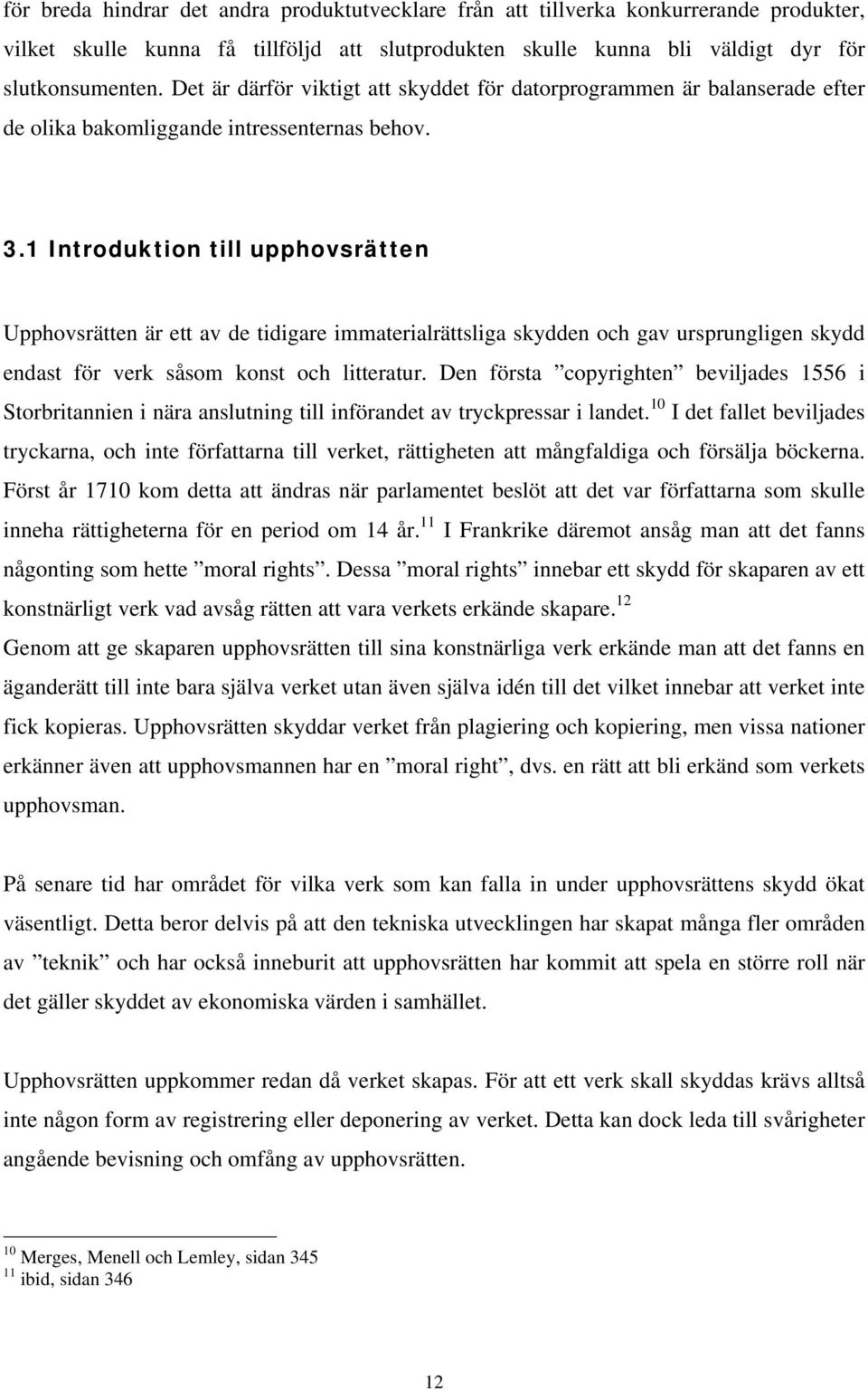 för breda hindrar det andra produktutvecklare från att tillverka konkurrerande produkter, vilket skulle kunna få tillföljd att slutprodukten skulle kunna bli väldigt dyr för slutkonsumenten. Det är därför viktigt att skyddet för datorprogrammen är balanserade efter de olika bakomliggande intressenternas behov.

3.1 Introduktion till upphovsrätten

Upphovsrätten är ett av de tidigare immaterialrättsliga skydden och gav ursprungligen skydd endast för verk såsom konst och litteratur. Den första ”copyrighten” beviljades 1556 i Storbritannien i nära anslutning till införandet av tryckpressar i landet.$^{10}$ I det fallet beviljades tryckarna, och inte författarna till verket, rättigheten att mångfaldiga och försälja böckerna. Först år 1710 kom detta att ändras när parlamentet beslöt att det var författarna som skulle inneha rättigheterna för en period om 14 år.$^{11}$ I Frankrike däremot ansåg man att det fanns någonting som hette ”moral rights”. Dessa ”moral rights” innebar ett skydd för skaparen av ett konstnärligt verk vad avsåg rätten att vara verkets erkände skapare.$^{12}$ Genom att ge skaparen upphovsrätten till sina konstnärliga verk erkände man att det fanns en äganderätt till inte bara själva verket utan även själva idén till det vilket innebar att verket inte fick kopieras. Upphovsrätten skyddar verket från plagiering och kopiering, men vissa nationer erkänner även att upphovsmannen har en ”moral right”, dvs. en rätt att bli erkänd som verkets upphovsman.

På senare tid har området för vilka verk som kan falla in under upphovsrättens skydd ökat väsentligt. Detta beror delvis på att den tekniska utvecklingen har skapat många fler områden av ”teknik” och har också inneburit att upphovsrätten har kommit att spela en större roll när det gäller skyddet av ekonomiska värden i samhället.

Upphovsrätten uppkommer redan då verket skapas. För att ett verk skall skyddas krävs alltså inte någon form av registrering eller deponering av verket. Detta kan dock leda till svårigheter angående bevisning och omfång av upphovsrätten.

$^{10}$ Merges, Menell och Lemley, sidan 345
$^{11}$ ibid, sidan 346

12